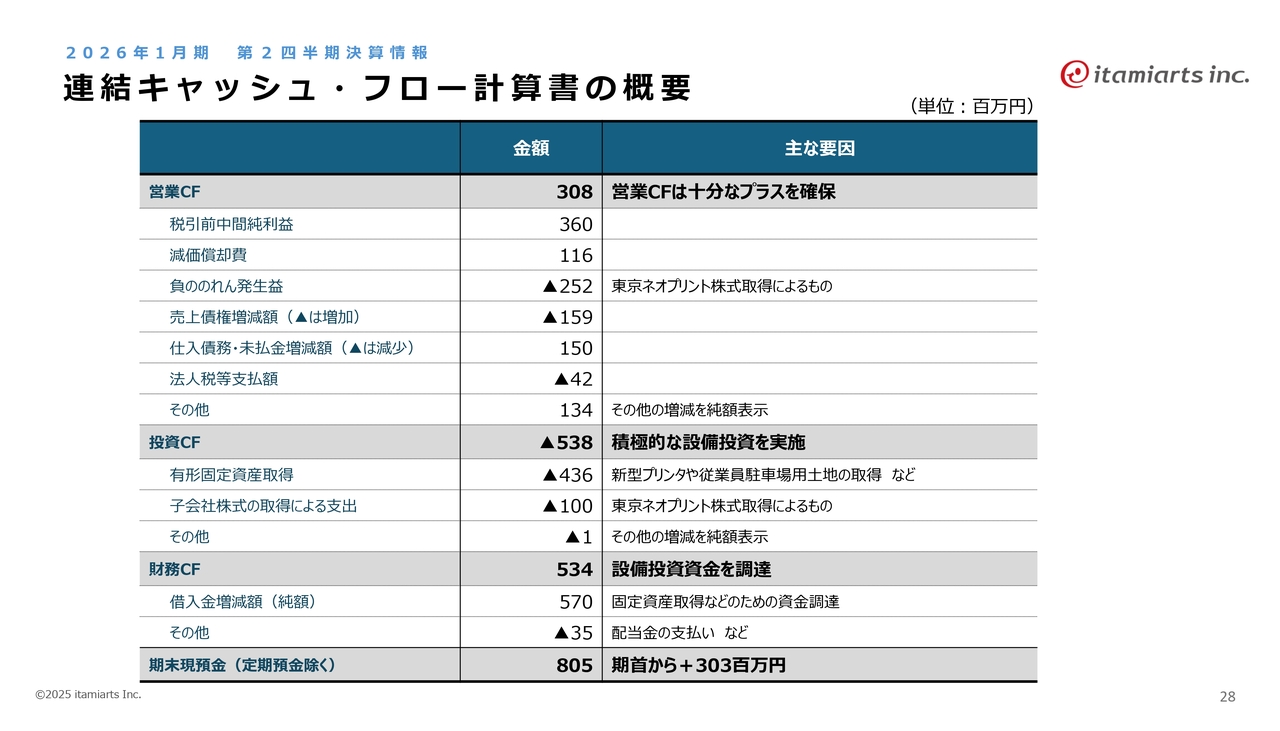 2026年1月期　第2四半期決算情報

連結キャッシュ・フロー計算書の概要

itamiarts inc.

（単位：百万円）

| | 金額 | 主な要因 |
|---|---|---|
| 営業CF | 308 | 営業CFは十分なプラスを確保 |
| 税引前中間純利益 | 360 | |
| 減価償却費 | 116 | |
| 負ののれん発生益 | ▲252 | 東京ネオプリント株式取得によるもの |
| 売上債権増減額（▲は増加） | ▲159 | |
| 仕入債務・未払金増減額（▲は減少） | 150 | |
| 法人税等支払額 | ▲42 | |
| その他 | 134 | その他の増減を純額表示 |
| 投資CF | ▲538 | 積極的な設備投資を実施 |
| 有形固定資産取得 | ▲436 | 新型プリンタや従業員駐車場用土地の取得　など |
| 子会社株式の取得による支出 | ▲100 | 東京ネオプリント株式取得によるもの |
| その他 | ▲1 | その他の増減を純額表示 |
| 財務CF | 534 | 設備投資資金を調達 |
| 借入金増減額（純額） | 570 | 固定資産取得などのための資金調達 |
| その他 | ▲35 | 配当金の支払い　など |
| 期末現預金（定期預金除く） | 805 | 期首から＋303百万円 |

©2025 itamiarts Inc.

28